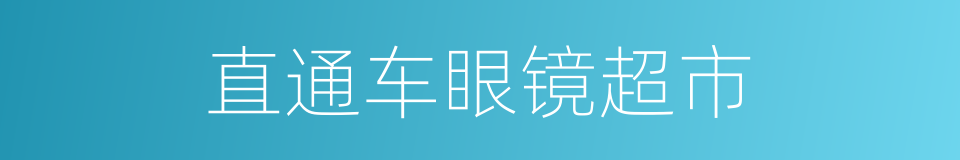 直通车眼镜超市